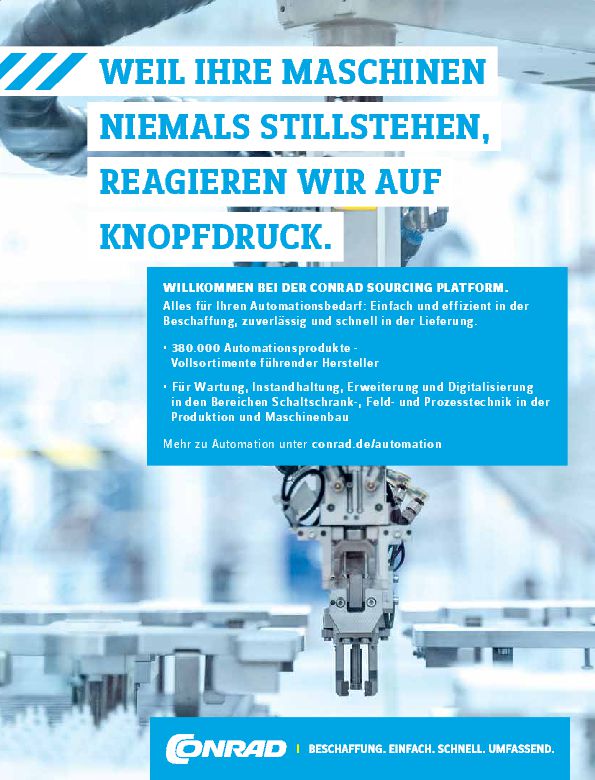 WEIL IHRE MASCHINEN NIEMALS STILLSTEHEN, REAGIEREN WIR AUF KNOPFDRUCK.

WILLKOMMEN BEI DER CONRAD SOURCING PLATFORM.
Alles für Ihren Automationsbedarf: Einfach und effizient in der Beschaffung, zuverlässig und schnell in der Lieferung.

• 380.000 Automationsprodukte - Vollsortimente führender Hersteller

• Für Wartung, Instandhaltung, Erweiterung und Digitalisierung in den Bereichen Schaltschrank-, Feld- und Prozesstechnik in der Produktion und Maschinenbau

Mehr zu Automation unter conrad.de/automation

CONRAD | BESCHAFFUNG. EINFACH. SCHNELL. UMFASSEND.